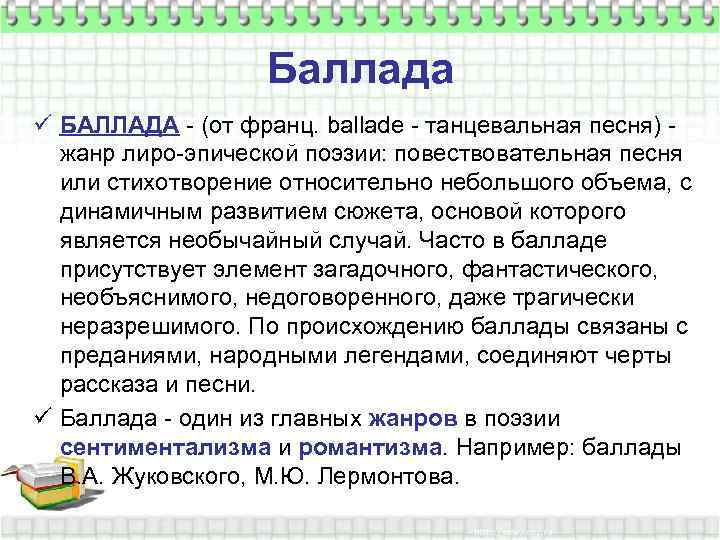 Баллада

✓ БАЛЛАДА - (от франц. ballade - танцевальная песня) - жанр лиро-эпической поэзии: повествовательная песня или стихотворение относительно небольшого объема, с динамичным развитием сюжета, основой которого является необычайный случай. Часто в балладе присутствует элемент загадочного, фантастического, необъяснимого, недоговоренного, даже трагически неразрешимого. По происхождению баллады связаны с преданиями, народными легендами, соединяют черты рассказа и песни.

✓ Баллада - один из главных жанров в поэзии сентиментализма и романтизма. Например: баллады В.А. Жуковского, М.Ю. Лермонтова.